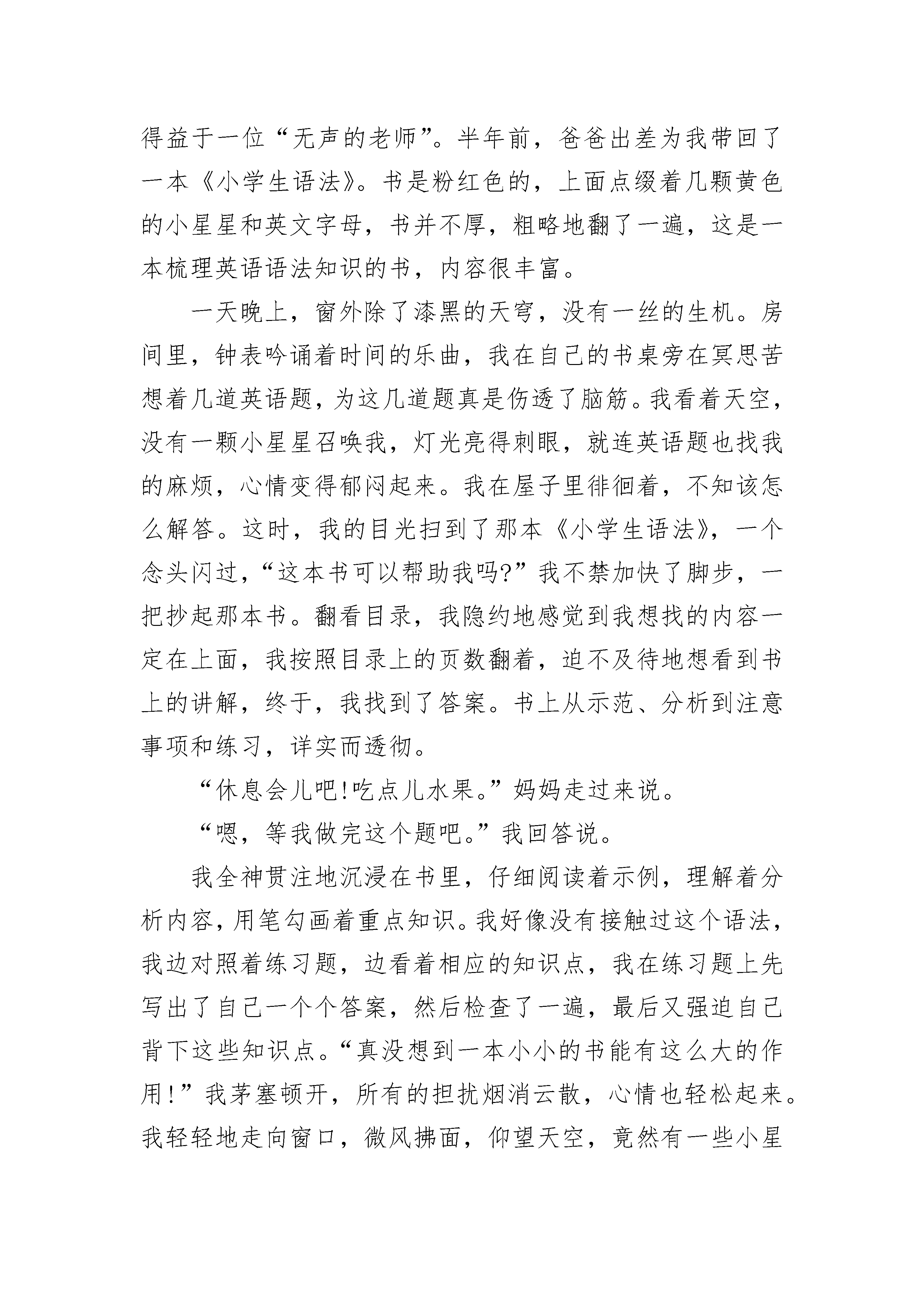 得益于一位“无声的老师”。半年前，爸爸出差为我带回了一本《小学生语法》。书是粉红色的，上面点缀着几颗黄色的小星星和英文字母，书并不厚，粗略地翻了一遍，这是一本梳理英语语法知识的书，内容很丰富。

一天晚上，窗外除了漆黑的天穹，没有一丝的生机。房间里，钟表吟诵着时间的乐曲，我在自己的书桌旁在冥思苦想着几道英语题，为这几道题真是伤透了脑筋。我看着天空，没有一颗小星星召唤我，灯光亮得刺眼，就连英语题也找我的麻烦，心情变得郁闷起来。我在屋子里徘徊着，不知该怎么解答。这时，我的目光扫到了那本《小学生语法》，一个念头闪过，“这本书可以帮助我吗?”我不禁加快了脚步，一把抄起那本书。翻看目录，我隐约地感觉到我想找的内容一定在上面，我按照目录上的页数翻着，迫不及待地想看到书上的讲解，终于，我找到了答案。书上从示范、分析到注意事项和练习，详实而透彻。

“休息会儿吧!吃点儿水果。”妈妈走过来说。

“嗯，等我做完这个题吧。”我回答说。

我全神贯注地沉浸在书里，仔细阅读着示例，理解着分析内容，用笔勾画着重点知识。我好像没有接触过这个语法，我边对照着练习题，边看着相应的知识点，我在练习题上先写出了自己一个个答案，然后检查了一遍，最后又强迫自己背下这些知识点。“真没想到一本小小的书能有这么大的作用!”我茅塞顿开，所有的担扰烟消云散，心情也轻松起来。我轻轻地走向窗口，微风拂面，仰望天空，竟然有一些小星